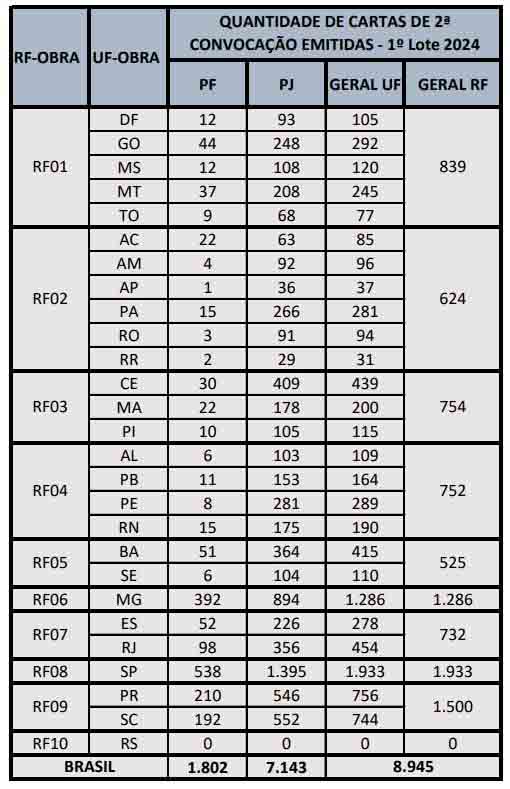 | RF-OBRA | UF-OBRA | QUANTIDADE DE CARTAS DE 2ª CONVOCAÇÃO EMITIDAS - 1º Lote 2024 | | | |
|---|---|---|---|---|---|
| | | PF | PJ | GERAL UF | GERAL RF |
| RF01 | DF | 12 | 93 | 105 | 839 |
| | GO | 44 | 248 | 292 | |
| | MS | 12 | 108 | 120 | |
| | MT | 37 | 208 | 245 | |
| | TO | 9 | 68 | 77 | |
| RF02 | AC | 22 | 63 | 85 | 624 |
| | AM | 4 | 92 | 96 | |
| | AP | 1 | 36 | 37 | |
| | PA | 15 | 266 | 281 | |
| | RO | 3 | 91 | 94 | |
| | RR | 2 | 29 | 31 | |
| RF03 | CE | 30 | 409 | 439 | 754 |
| | MA | 22 | 178 | 200 | |
| | PI | 10 | 105 | 115 | |
| RF04 | AL | 6 | 103 | 109 | 752 |
| | PB | 11 | 153 | 164 | |
| | PE | 8 | 281 | 289 | |
| | RN | 15 | 175 | 190 | |
| RF05 | BA | 51 | 364 | 415 | 525 |
| | SE | 6 | 104 | 110 | |
| RF06 | MG | 392 | 894 | 1.286 | 1.286 |
| RF07 | ES | 52 | 226 | 278 | 732 |
| | RJ | 98 | 356 | 454 | |
| RF08 | SP | 538 | 1.395 | 1.933 | 1.933 |
| RF09 | PR | 210 | 546 | 756 | 1.500 |
| | SC | 192 | 552 | 744 | |
| RF10 | RS | 0 | 0 | 0 | 0 |
| BRASIL | | 1.802 | 7.143 | 8.945 | |